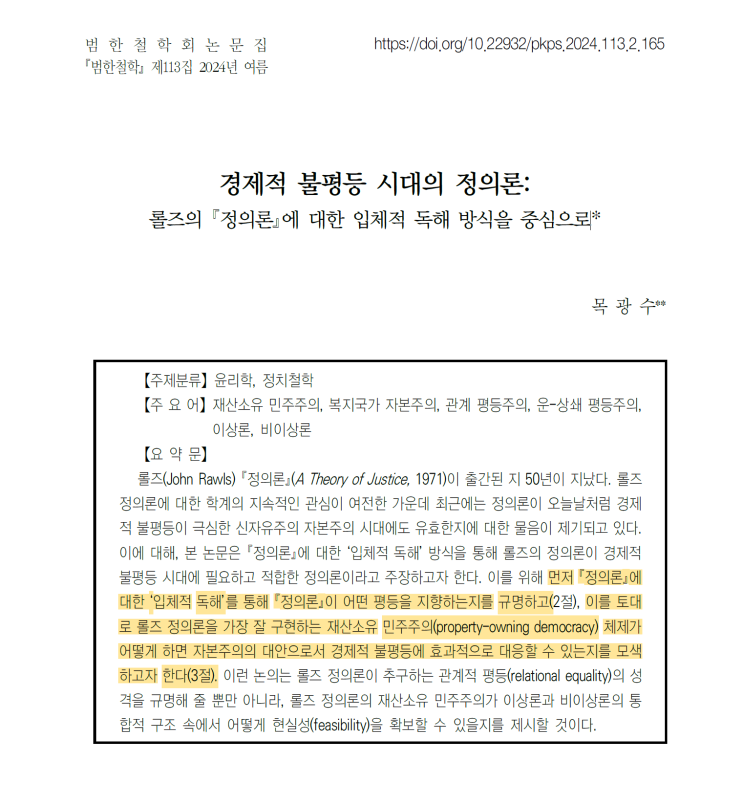 범 한 철 학 회 논 문 집
『범한철학』 제113집 2024년 여름

https://doi.org/10.22932/pkps.2024.113.2.165

경제적 불평등 시대의 정의론:
롤즈의 『정의론』에 대한 입체적 독해 방식을 중심으로*

목 광 수**

【주제분류】 윤리학, 정치철학
【주 요 어】 재산소유 민주주의, 복지국가 자본주의, 관계 평등주의, 운-상쇄 평등주의, 이상론, 비이상론
【요 약 문】
롤즈(John Rawls) 『정의론』(A Theory of Justice, 1971)이 출간된 지 50년이 지났다. 롤즈 정의론에 대한 학계의 지속적인 관심이 여전한 가운데 최근에는 정의론이 오늘날처럼 경제적 불평등이 극심한 신자유주의 자본주의 시대에도 유효한지에 대한 물음이 제기되고 있다. 이에 대해, 본 논문은 『정의론』에 대한 ‘입체적 독해’ 방식을 통해 롤즈의 정의론이 경제적 불평등 시대에 필요하고 적합한 정의론이라고 주장하고자 한다. 이를 위해 먼저 『정의론』에 대한 ‘입체적 독해’를 통해 『정의론』이 어떤 평등을 지향하는지를 규명하고(2절), 이를 토대로 롤즈 정의론을 가장 잘 구현하는 재산소유 민주주의(property-owning democracy) 체제가 어떻게 하면 자본주의의 대안으로서 경제적 불평등에 효과적으로 대응할 수 있는지를 모색하고자 한다(3절). 이런 논의는 롤즈 정의론이 추구하는 관계적 평등(relational equality)의 성격을 규명해 줄 뿐만 아니라, 롤즈 정의론의 재산소유 민주주의가 이상론과 비이상론의 통합적 구조 속에서 어떻게 현실성(feasibility)을 확보할 수 있을지를 제시할 것이다.